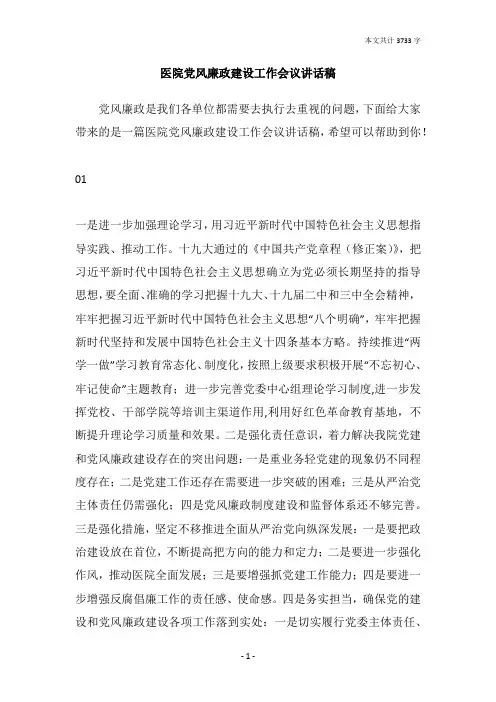 本文共计 3733 字

医院党风廉政建设工作会议讲话稿

党风廉政是我们各单位都需要去执行去重视的问题，下面给大家带来的是一篇医院党风廉政建设工作会议讲话稿，希望可以帮助到你！

01

一是进一步加强理论学习，用习近平新时代中国特色社会主义思想指导实践、推动工作。十九大通过的《中国共产党章程（修正案）》，把习近平新时代中国特色社会主义思想确立为党必须长期坚持的指导思想，要全面、准确的学习把握十九大、十九届二中和三中全会精神，牢牢把握习近平新时代中国特色社会主义思想"八个明确"，牢牢把握新时代坚持和发展中国特色社会主义十四条基本方略。持续推进"两学一做"学习教育常态化、制度化，按照上级要求积极开展"不忘初心、牢记使命"主题教育；进一步完善党委中心组理论学习制度,进一步发挥党校、干部学院等培训主渠道作用,利用好红色革命教育基地，不断提升理论学习质量和效果。二是强化责任意识，着力解决我院党建和党风廉政建设存在的突出问题：一是重业务轻党建的现象仍不同程度存在；二是党建工作还存在需要进一步突破的困难；三是从严治党主体责任仍需强化；四是党风廉政制度建设和监督体系还不够完善。三是强化措施，坚定不移推进全面从严治党向纵深发展：一是要把政治建设放在首位，不断提高把方向的能力和定力；二是要进一步强化作风，推动医院全面发展；三是要增强抓党建工作能力；四是要进一步增强反腐倡廉工作的责任感、使命感。四是务实担当，确保党的建设和党风廉政建设各项工作落到实处：一是切实履行党委主体责任、

- 1 -